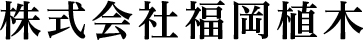 株式会社福岡植木